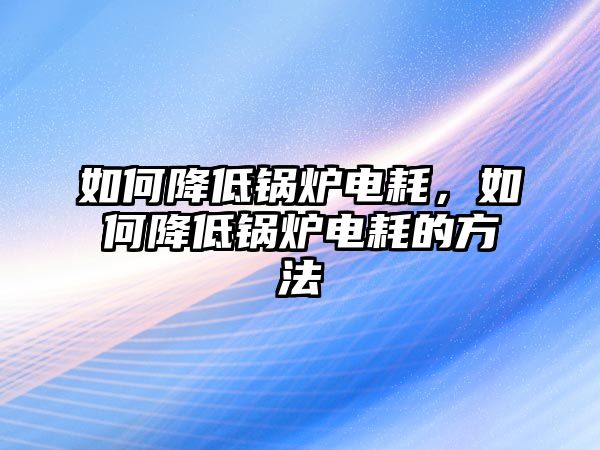 如何降低锅炉电耗，如何降低锅炉电耗的方法